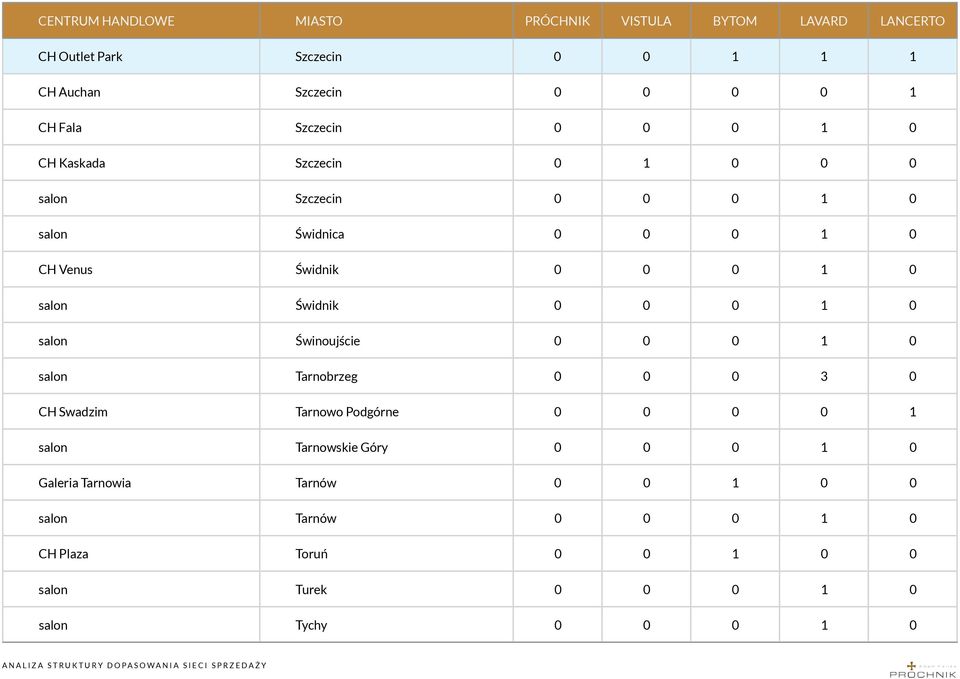 | CENTRUM HANDLOWE | MIASTO | PRÓCHNIK | VISTULA | BYTOM | LAVARD | LANCERTO |
|---|---|---|---|---|---|---|
| CH Outlet Park | Szczecin | 0 | 0 | 1 | 1 | 1 |
| CH Auchan | Szczecin | 0 | 0 | 0 | 0 | 1 |
| CH Fala | Szczecin | 0 | 0 | 0 | 1 | 0 |
| CH Kaskada | Szczecin | 0 | 1 | 0 | 0 | 0 |
| salon | Szczecin | 0 | 0 | 0 | 1 | 0 |
| salon | Świdnica | 0 | 0 | 0 | 1 | 0 |
| CH Venus | Świdnik | 0 | 0 | 0 | 1 | 0 |
| salon | Świdnik | 0 | 0 | 0 | 1 | 0 |
| salon | Świnoujście | 0 | 0 | 0 | 1 | 0 |
| salon | Tarnobrzeg | 0 | 0 | 0 | 3 | 0 |
| CH Swadzim | Tarnowo Podgórne | 0 | 0 | 0 | 0 | 1 |
| salon | Tarnowskie Góry | 0 | 0 | 0 | 1 | 0 |
| Galeria Tarnowia | Tarnów | 0 | 0 | 1 | 0 | 0 |
| salon | Tarnów | 0 | 0 | 0 | 1 | 0 |
| CH Plaza | Toruń | 0 | 0 | 1 | 0 | 0 |
| salon | Turek | 0 | 0 | 0 | 1 | 0 |
| salon | Tychy | 0 | 0 | 0 | 1 | 0 |

ANALIZA STRUKTURY DOPASOWANIA SIECI SPRZEDAŻY

PRÓCHNIK